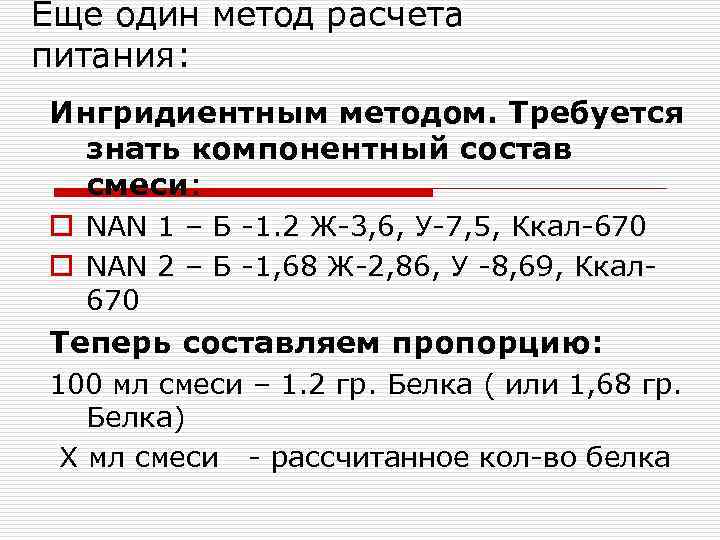 Еще один метод расчета питания:

Ингридиентным методом. Требуется знать компонентный состав смеси:

NAN 1 – Б -1.2 Ж-3,6, У-7,5, Ккал-670

NAN 2 – Б -1,68 Ж-2,86, У -8,69, Ккал-670

Теперь составляем пропорцию:

100 мл смеси – 1.2 гр. Белка ( или 1,68 гр. Белка)

Х мл смеси - рассчитанное кол-во белка